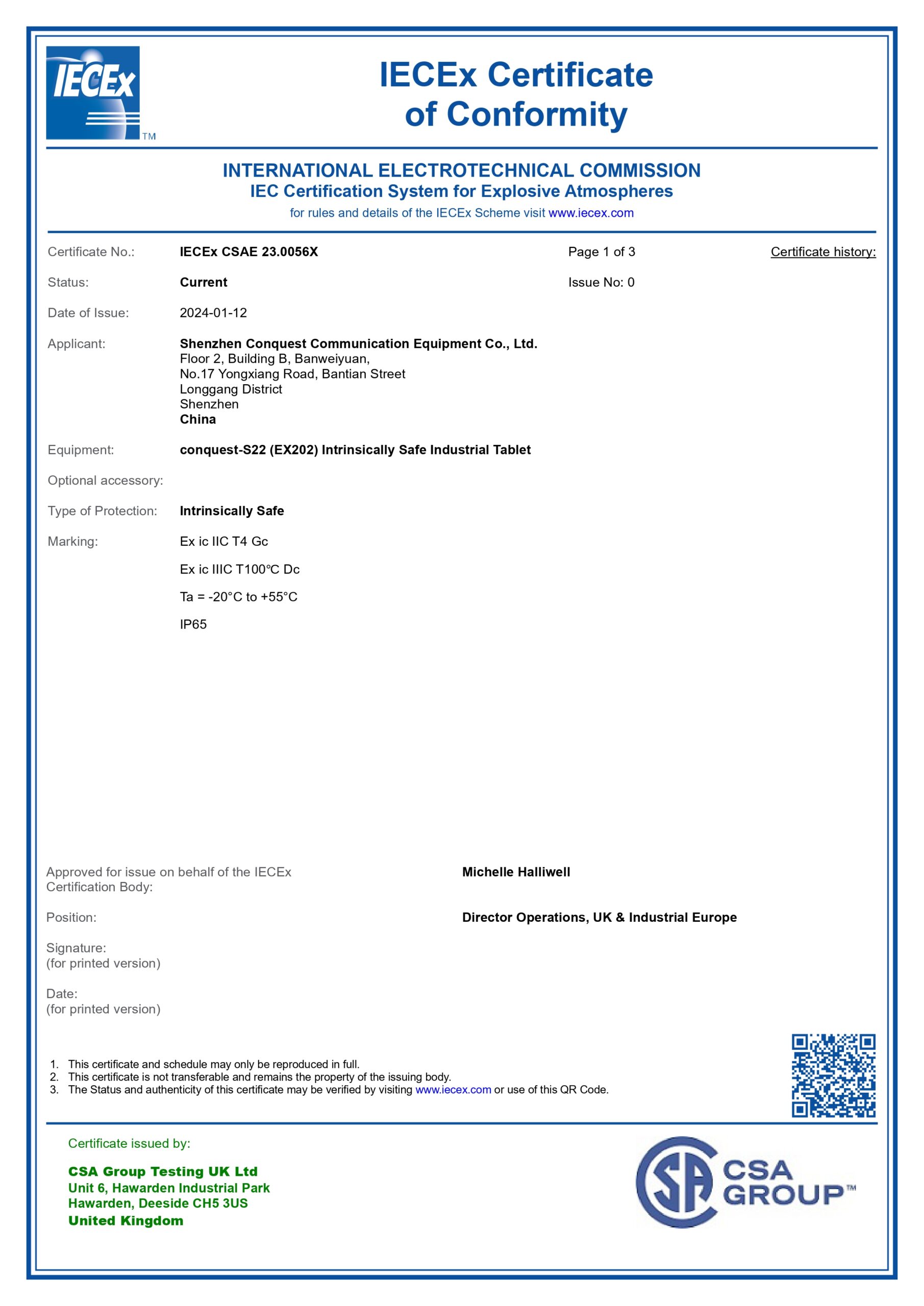 IECEx TM

IECEx Certificate of Conformity

INTERNATIONAL ELECTROTECHNICAL COMMISSION
IEC Certification System for Explosive Atmospheres
for rules and details of the IECEx Scheme visit www.iecex.com

Certificate No.: IECEx CSAE 23.0056X Page 1 of 3 Certificate history:

Status: Current Issue No: 0

Date of Issue: 2024-01-12

Applicant: Shenzhen Conquest Communication Equipment Co., Ltd.
Floor 2, Building B, Banweiyuan,
No.17 Yongxiang Road, Bantian Street
Longgang District
Shenzhen
China

Equipment: conquest-S22 (EX202) Intrinsically Safe Industrial Tablet

Optional accessory:

Type of Protection: Intrinsically Safe

Marking: Ex ic IIC T4 Gc

Ex ic IIIC T100℃ Dc

Ta = -20°C to +55°C

IP65

Approved for issue on behalf of the IECEx Certification Body: Michelle Halliwell

Position: Director Operations, UK & Industrial Europe

Signature:
(for printed version)

Date:
(for printed version)

1. This certificate and schedule may only be reproduced in full.
2. This certificate is not transferable and remains the property of the issuing body.
3. The Status and authenticity of this certificate may be verified by visiting www.iecex.com or use of this QR Code.

Certificate issued by:

CSA Group Testing UK Ltd
Unit 6, Hawarden Industrial Park
Hawarden, Deeside CH5 3US
United Kingdom

CSA GROUP™